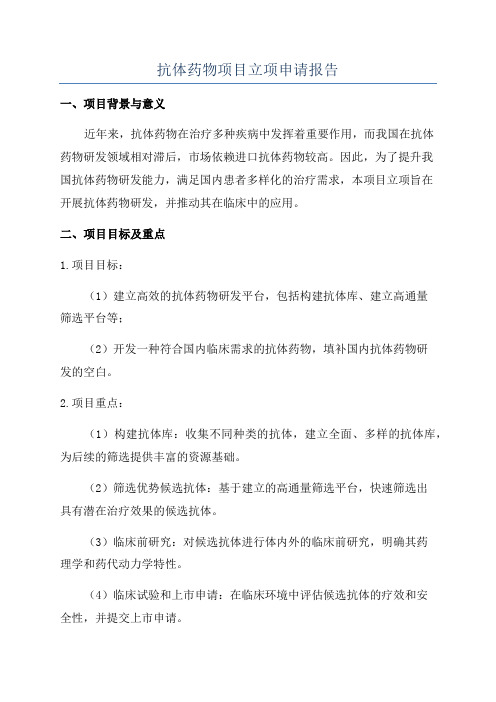 抗体药物项目立项申请报告

一、项目背景与意义

近年来，抗体药物在治疗多种疾病中发挥着重要作用，而我国在抗体药物研发领域相对滞后，市场依赖进口抗体药物较高。因此，为了提升我国抗体药物研发能力，满足国内患者多样化的治疗需求，本项目立项旨在开展抗体药物研发，并推动其在临床中的应用。

二、项目目标及重点

1.项目目标：

（1）建立高效的抗体药物研发平台，包括构建抗体库、建立高通量筛选平台等；

（2）开发一种符合国内临床需求的抗体药物，填补国内抗体药物研发的空白。

2.项目重点：

（1）构建抗体库：收集不同种类的抗体，建立全面、多样的抗体库，为后续的筛选提供丰富的资源基础。

（2）筛选优势候选抗体：基于建立的高通量筛选平台，快速筛选出具有潜在治疗效果的候选抗体。

（3）临床前研究：对候选抗体进行体内外的临床前研究，明确其药理学和药代动力学特性。

（4）临床试验和上市申请：在临床环境中评估候选抗体的疗效和安全性，并提交上市申请。